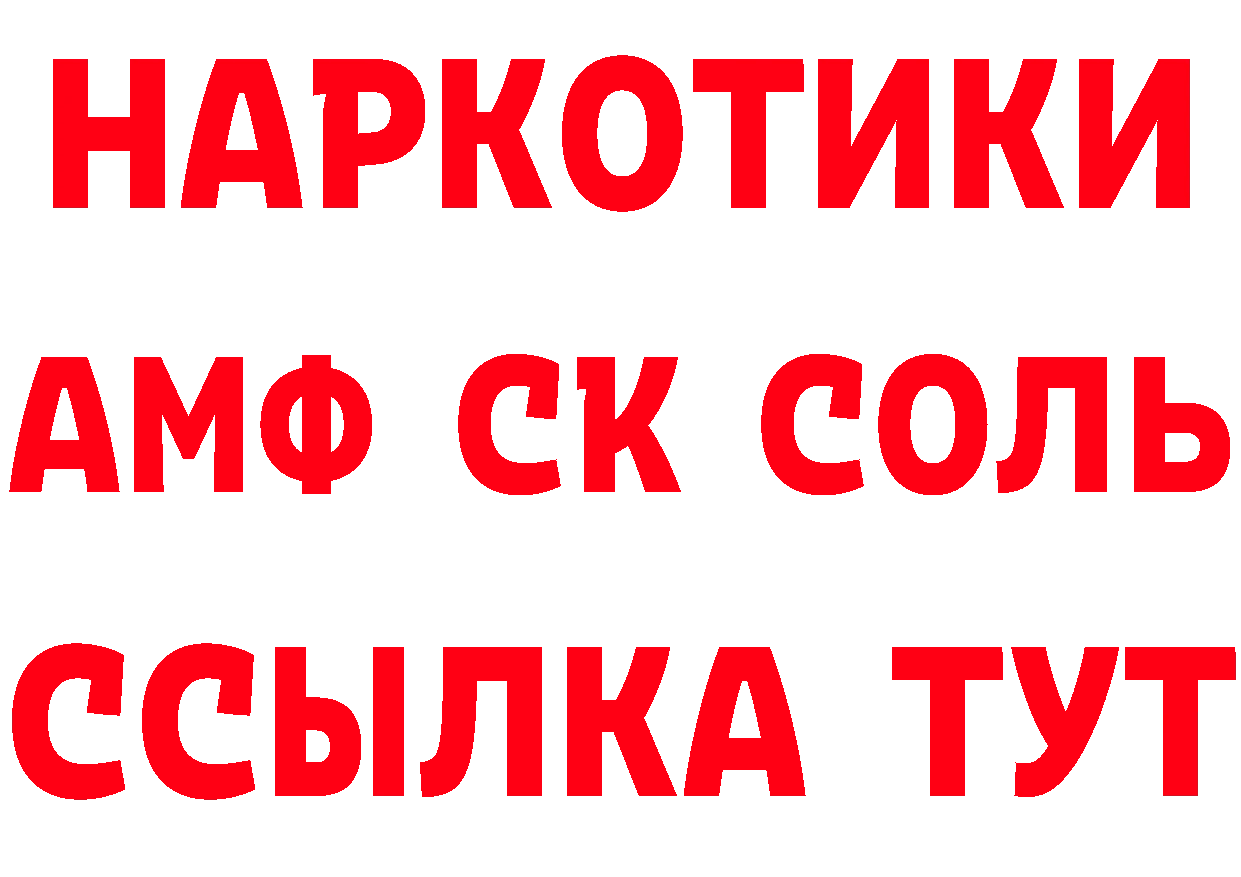 НАРКОТИКИ

АМФ СК СОЛЬ

ССЫЛКА ТУТ